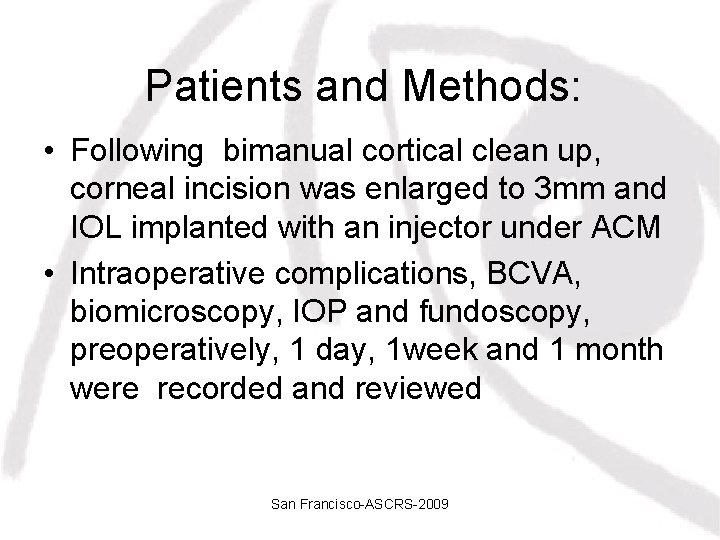 Patients and Methods:

• Following bimanual cortical clean up, corneal incision was enlarged to 3mm and IOL implanted with an injector under ACM

• Intraoperative complications, BCVA, biomicroscopy, IOP and fundoscopy, preoperatively, 1 day, 1week and 1 month were recorded and reviewed

San Francisco-ASCRS-2009